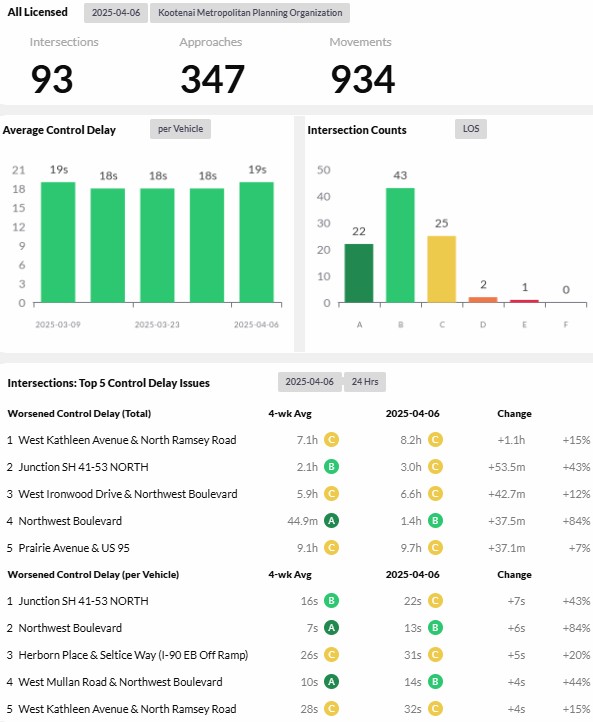 All Licensed 2025-04-06 Kootenai Metropolitan Planning Organization

Intersections
93

Approaches
347

Movements
934

Average Control Delay per Vehicle

21
18
15
12
9
6
3
0

19s 18s 18s 18s 19s

2025-03-09 2025-03-23 2025-04-06

Intersection Counts LOS

50
40
30
20
10
0

22 43 25 2 1 0

A B C D E F

Intersections: Top 5 Control Delay Issues 2025-04-06 24 Hrs

| Worsened Control Delay (Total) | 4-wk Avg | 2025-04-06 | Change | |
|---|---|---|---|---|
| 1 West Kathleen Avenue & North Ramsey Road | 7.1h C | 8.2h C | +1.1h | +15% |
| 2 Junction SH 41-53 NORTH | 2.1h B | 3.0h C | +53.5m | +43% |
| 3 West Ironwood Drive & Northwest Boulevard | 5.9h C | 6.6h C | +42.7m | +12% |
| 4 Northwest Boulevard | 44.9m A | 1.4h B | +37.5m | +84% |
| 5 Prairie Avenue & US 95 | 9.1h C | 9.7h C | +37.1m | +7% |

| Worsened Control Delay (per Vehicle) | 4-wk Avg | 2025-04-06 | Change | |
|---|---|---|---|---|
| 1 Junction SH 41-53 NORTH | 16s B | 22s C | +7s | +43% |
| 2 Northwest Boulevard | 7s A | 13s B | +6s | +84% |
| 3 Herborn Place & Seltice Way (I-90 EB Off Ramp) | 26s C | 31s C | +5s | +20% |
| 4 West Mullan Road & Northwest Boulevard | 10s A | 14s B | +4s | +44% |
| 5 West Kathleen Avenue & North Ramsey Road | 28s C | 32s C | +4s | +15% |